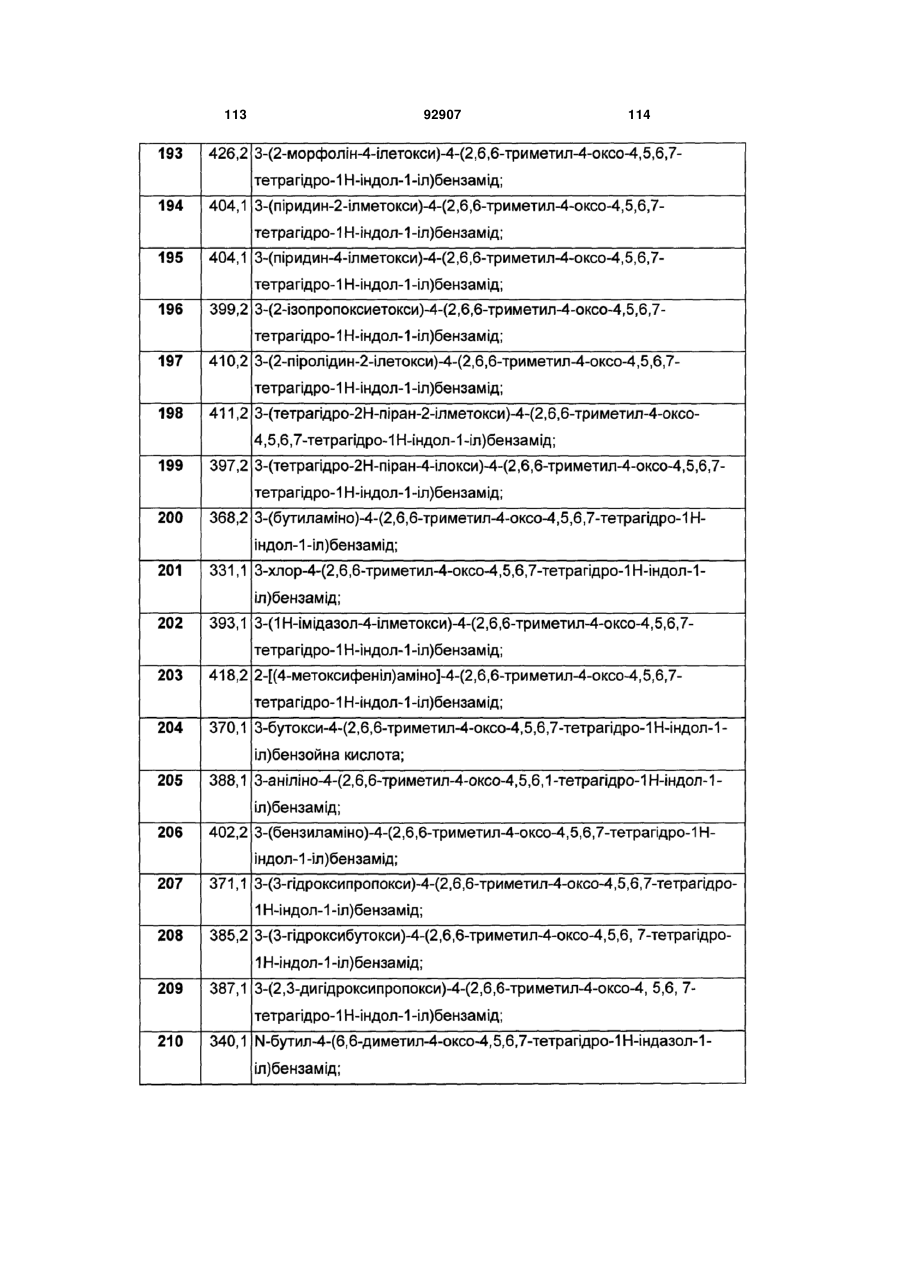 113 92907 114

| 193 | 426,2 | 3-(2-морфолін-4-ілетокси)-4-(2,6,6-триметил-4-оксо-4,5,6,7-тетрагідро-1Н-індол-1-іл)бензамід; |
|---|---|---|
| 194 | 404,1 | 3-(піридин-2-ілметокси)-4-(2,6,6-триметил-4-оксо-4,5,6,7-тетрагідро-1Н-індол-1-іл)бензамід; |
| 195 | 404,1 | 3-(піридин-4-ілметокси)-4-(2,6,6-триметил-4-оксо-4,5,6,7-тетрагідро-1Н-індол-1-іл)бензамід; |
| 196 | 399,2 | 3-(2-ізопропоксиетокси)-4-(2,6,6-триметил-4-оксо-4,5,6,7-тетрагідро-1Н-індол-1-іл)бензамід; |
| 197 | 410,2 | 3-(2-піролідин-2-ілетокси)-4-(2,6,6-триметил-4-оксо-4,5,6,7-тетрагідро-1Н-індол-1-іл)бензамід; |
| 198 | 411,2 | 3-(тетрагідро-2Н-піран-2-ілметокси)-4-(2,6,6-триметил-4-оксо-4,5,6,7-тетрагідро-1Н-індол-1-іл)бензамід; |
| 199 | 397,2 | 3-(тетрагідро-2Н-піран-4-ілокси)-4-(2,6,6-триметил-4-оксо-4,5,6,7-тетрагідро-1Н-індол-1-іл)бензамід; |
| 200 | 368,2 | 3-(бутиламіно)-4-(2,6,6-триметил-4-оксо-4,5,6,7-тетрагідро-1Н-індол-1-іл)бензамід; |
| 201 | 331,1 | 3-хлор-4-(2,6,6-триметил-4-оксо-4,5,6,7-тетрагідро-1Н-індол-1-іл)бензамід; |
| 202 | 393,1 | 3-(1Н-імідазол-4-ілметокси)-4-(2,6,6-триметил-4-оксо-4,5,6,7-тетрагідро-1Н-індол-1-іл)бензамід; |
| 203 | 418,2 | 2-[(4-метоксифеніл)аміно]-4-(2,6,6-триметил-4-оксо-4,5,6,7-тетрагідро-1Н-індол-1-іл)бензамід; |
| 204 | 370,1 | 3-бутокси-4-(2,6,6-триметил-4-оксо-4,5,6,7-тетрагідро-1Н-індол-1-іл)бензойна кислота; |
| 205 | 388,1 | 3-аніліно-4-(2,6,6-триметил-4-оксо-4,5,6,1-тетрагідро-1Н-індол-1-іл)бензамід; |
| 206 | 402,2 | 3-(бензиламіно)-4-(2,6,6-триметил-4-оксо-4,5,6,7-тетрагідро-1Н-індол-1-іл)бензамід; |
| 207 | 371,1 | 3-(3-гідроксипропокси)-4-(2,6,6-триметил-4-оксо-4,5,6,7-тетрагідро-1Н-індол-1-іл)бензамід; |
| 208 | 385,2 | 3-(3-гідроксибутокси)-4-(2,6,6-триметил-4-оксо-4,5,6, 7-тетрагідро-1Н-індол-1-іл)бензамід; |
| 209 | 387,1 | 3-(2,3-дигідроксипропокси)-4-(2,6,6-триметил-4-оксо-4, 5,6, 7-тетрагідро-1Н-індол-1-іл)бензамід; |
| 210 | 340,1 | N-бутил-4-(6,6-диметил-4-оксо-4,5,6,7-тетрагідро-1Н-індазол-1-іл)бензамід; |